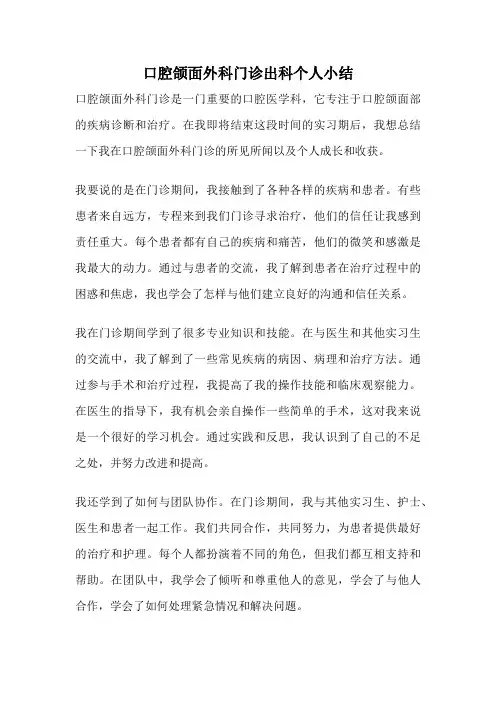 口腔颌面外科门诊出科个人小结

口腔颌面外科门诊是一门重要的口腔医学科，它专注于口腔颌面部的疾病诊断和治疗。在我即将结束这段时间的实习期后，我想总结一下我在口腔颌面外科门诊的所见所闻以及个人成长和收获。

我要说的是在门诊期间，我接触到了各种各样的疾病和患者。有些患者来自远方，专程来到我们门诊寻求治疗，他们的信任让我感到责任重大。每个患者都有自己的疾病和痛苦，他们的微笑和感激是我最大的动力。通过与患者的交流，我了解到患者在治疗过程中的困惑和焦虑，我也学会了怎样与他们建立良好的沟通和信任关系。

我在门诊期间学到了很多专业知识和技能。在与医生和其他实习生的交流中，我了解到了一些常见疾病的病因、病理和治疗方法。通过参与手术和治疗过程，我提高了我的操作技能和临床观察能力。在医生的指导下，我有机会亲自操作一些简单的手术，这对我来说是一个很好的学习机会。通过实践和反思，我认识到了自己的不足之处，并努力改进和提高。

我还学到了如何与团队协作。在门诊期间，我与其他实习生、护士、医生和患者一起工作。我们共同合作，共同努力，为患者提供最好的治疗和护理。每个人都扮演着不同的角色，但我们都互相支持和帮助。在团队中，我学会了倾听和尊重他人的意见，学会了与他人合作，学会了如何处理紧急情况和解决问题。